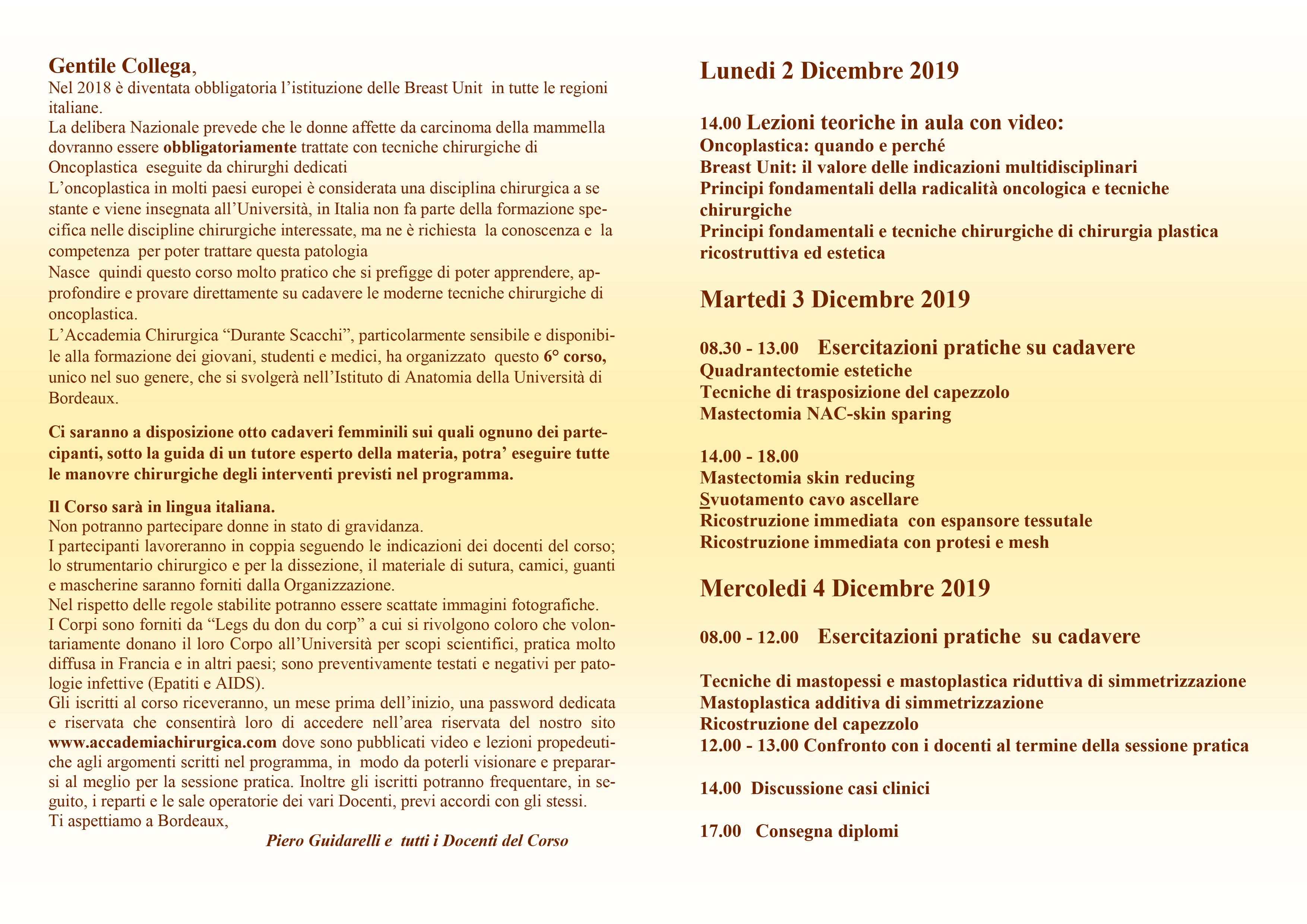 Gentile Collega,
Nel 2018 è diventata obbligatoria l'istituzione delle Breast Unit in tutte le regioni italiane.
La delibera Nazionale prevede che le donne affette da carcinoma della mammella dovranno essere obbligatoriamente trattate con tecniche chirurgiche di Oncoplastica eseguite da chirurghi dedicati
L'oncoplastica in molti paesi europei è considerata una disciplina chirurgica a se stante e viene insegnata all'Università, in Italia non fa parte della formazione specifica nelle discipline chirurgiche interessate, ma ne è richiesta la conoscenza e la competenza per poter trattare questa patologia
Nasce quindi questo corso molto pratico che si prefigge di poter apprendere, approfondire e provare direttamente su cadavere le moderne tecniche chirurgiche di oncoplastica.
L'Accademia Chirurgica "Durante Scacchi", particolarmente sensibile e disponibile alla formazione dei giovani, studenti e medici, ha organizzato questo 6° corso, unico nel suo genere, che si svolgerà nell'Istituto di Anatomia della Università di Bordeaux.

Ci saranno a disposizione otto cadaveri femminili sui quali ognuno dei partecipanti, sotto la guida di un tutore esperto della materia, potra' eseguire tutte le manovre chirurgiche degli interventi previsti nel programma.

Il Corso sarà in lingua italiana.
Non potranno partecipare donne in stato di gravidanza.
I partecipanti lavoreranno in coppia seguendo le indicazioni dei docenti del corso; lo strumentario chirurgico e per la dissezione, il materiale di sutura, camici, guanti e mascherine saranno forniti dalla Organizzazione.
Nel rispetto delle regole stabilite potranno essere scattate immagini fotografiche.
I Corpi sono forniti da "Legs du don du corp" a cui si rivolgono coloro che volontariamente donano il loro Corpo all'Università per scopi scientifici, pratica molto diffusa in Francia e in altri paesi; sono preventivamente testati e negativi per patologie infettive (Epatiti e AIDS).
Gli iscritti al corso riceveranno, un mese prima dell'inizio, una password dedicata e riservata che consentirà loro di accedere nell'area riservata del nostro sito www.accademiachirurgica.com dove sono pubblicati video e lezioni propedeutiche agli argomenti scritti nel programma, in modo da poterli visionare e prepararsi al meglio per la sessione pratica. Inoltre gli iscritti potranno frequentare, in seguito, i reparti e le sale operatorie dei vari Docenti, previ accordi con gli stessi.
Ti aspettiamo a Bordeaux,
Piero Guidarelli e tutti i Docenti del Corso

Lunedi 2 Dicembre 2019

14.00 Lezioni teoriche in aula con video:
Oncoplastica: quando e perché
Breast Unit: il valore delle indicazioni multidisciplinari
Principi fondamentali della radicalità oncologica e tecniche chirurgiche
Principi fondamentali e tecniche chirurgiche di chirurgia plastica ricostruttiva ed estetica

Martedi 3 Dicembre 2019

08.30 - 13.00 Esercitazioni pratiche su cadavere
Quadrantectomie estetiche
Tecniche di trasposizione del capezzolo
Mastectomia NAC-skin sparing

14.00 - 18.00
Mastectomia skin reducing
Svuotamento cavo ascellare
Ricostruzione immediata con espansore tessutale
Ricostruzione immediata con protesi e mesh

Mercoledi 4 Dicembre 2019

08.00 - 12.00 Esercitazioni pratiche su cadavere

Tecniche di mastopessi e mastoplastica riduttiva di simmetrizzazione
Mastoplastica additiva di simmetrizzazione
Ricostruzione del capezzolo
12.00 - 13.00 Confronto con i docenti al termine della sessione pratica

14.00 Discussione casi clinici

17.00 Consegna diplomi